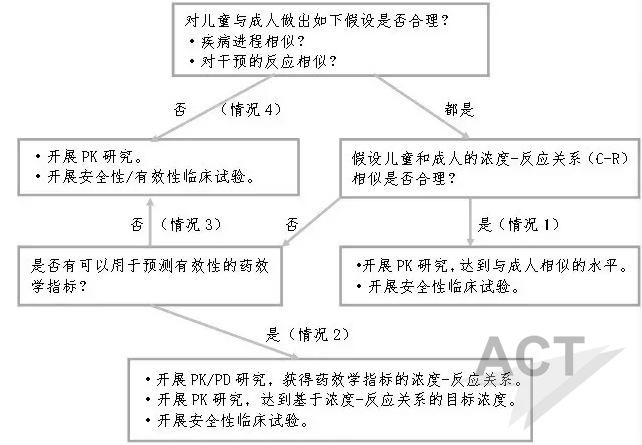 对儿童与成人做出如下假设是否合理？
• 疾病进程相似？
• 对干预的反应相似？

否 （情况 4）

都是

• 开展 PK 研究。
• 开展安全性/有效性临床试验。

假设儿童和成人的浓度-反应关系（C-R）相似是否合理？

否 （情况 3）

否

是（情况 1）

是否有可以用于预测有效性的药效学指标？

•开展 PK 研究，达到与成人相似的水平。
• 开展安全性临床试验。

是（情况 2）

• 开展 PK/PD 研究，获得药效学指标的浓度-反应关系。
• 开展 PK 研究，达到基于浓度-反应关系的目标浓度。
• 开展安全性临床试验。

ACT